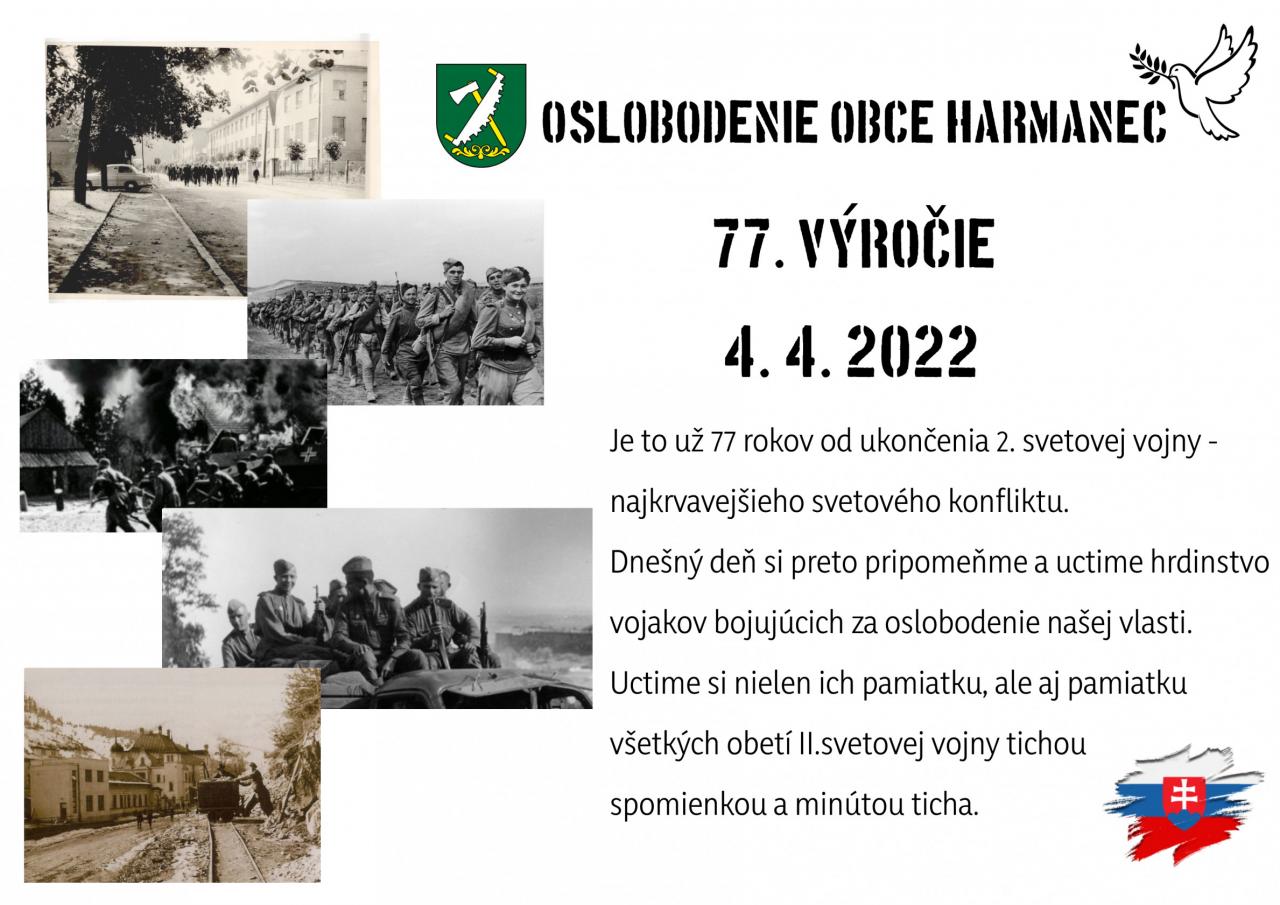 OSLOBODENIE OBCE HARMANEC

77. VÝROČIE

4. 4. 2022

Je to už 77 rokov od ukončenia 2. svetovej vojny - najkrvavejšieho svetového konfliktu.
Dnešný deň si preto pripomeňme a uctime hrdinstvo vojakov bojujúcich za oslobodenie našej vlasti.
Uctime si nielen ich pamiatku, ale aj pamiatku všetkých obetí II.svetovej vojny tichou spomienkou a minútou ticha.